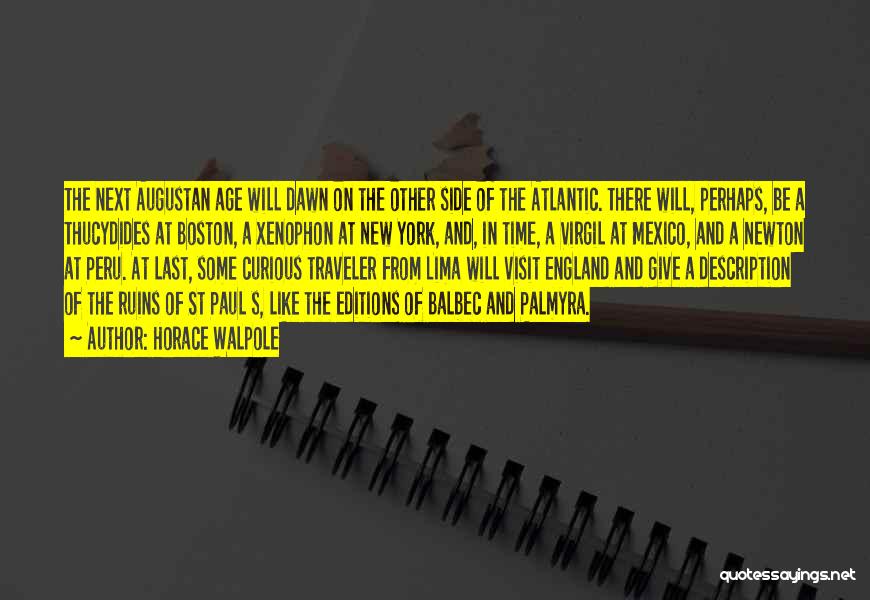 THE NEXT AUGUSTAN AGE WILL DAWN ON THE OTHER SIDE OF THE ATLANTIC. THERE WILL, PERHAPS, BE A THUCYDIDES AT BOSTON, A XENOPHON AT NEW YORK, AND, IN TIME, A VIRGIL AT MEXICO, AND A NEWTON AT PERU. AT LAST, SOME CURIOUS TRAVELER FROM LIMA WILL VISIT ENGLAND AND GIVE A DESCRIPTION OF THE RUINS OF ST PAUL S, LIKE THE EDITIONS OF BALBEC AND PALMYRA.

~ AUTHOR: HORACE WALPOLE

quotessayings.net